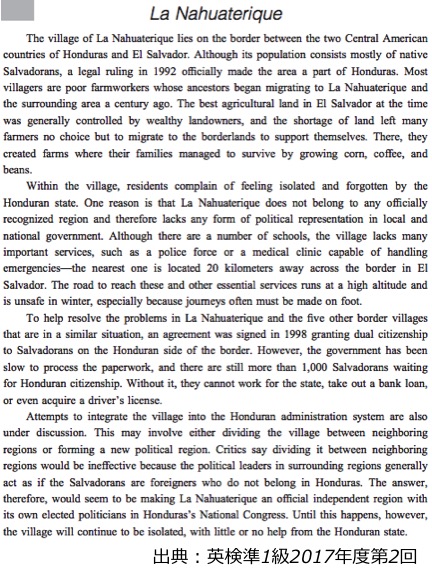 La Nahuaterique

The village of La Nahuaterique lies on the border between the two Central American countries of Honduras and El Salvador. Although its population consists mostly of native Salvadorans, a legal ruling in 1992 officially made the area a part of Honduras. Most villagers are poor farmworkers whose ancestors began migrating to La Nahuaterique and the surrounding area a century ago. The best agricultural land in El Salvador at the time was generally controlled by wealthy landowners, and the shortage of land left many farmers no choice but to migrate to the borderlands to support themselves. There, they created farms where their families managed to survive by growing corn, coffee, and beans.

Within the village, residents complain of feeling isolated and forgotten by the Honduran state. One reason is that La Nahuaterique does not belong to any officially recognized region and therefore lacks any form of political representation in local and national government. Although there are a number of schools, the village lacks many important services, such as a police force or a medical clinic capable of handling emergencies—the nearest one is located 20 kilometers away across the border in El Salvador. The road to reach these and other essential services runs at a high altitude and is unsafe in winter, especially because journeys often must be made on foot.

To help resolve the problems in La Nahuaterique and the five other border villages that are in a similar situation, an agreement was signed in 1998 granting dual citizenship to Salvadorans on the Honduran side of the border. However, the government has been slow to process the paperwork, and there are still more than 1,000 Salvadorans waiting for Honduran citizenship. Without it, they cannot work for the state, take out a bank loan, or even acquire a driver's license.

Attempts to integrate the village into the Honduran administration system are also under discussion. This may involve either dividing the village between neighboring regions or forming a new political region. Critics say dividing it between neighboring regions would be ineffective because the political leaders in surrounding regions generally act as if the Salvadorans are foreigners who do not belong in Honduras. The answer, therefore, would seem to be making La Nahuaterique an official independent region with its own elected politicians in Honduras's National Congress. Until this happens, however, the village will continue to be isolated, with little or no help from the Honduran state.

出典：英検準1級2017年度第2回